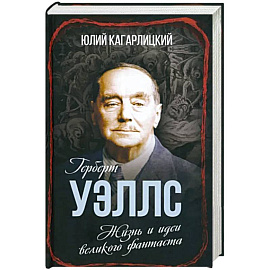 ЮЛИЙ КАГАРЛИЦКИЙ

Герберт
УЭЛЛС

Жизнь и идеи
великого фантаста